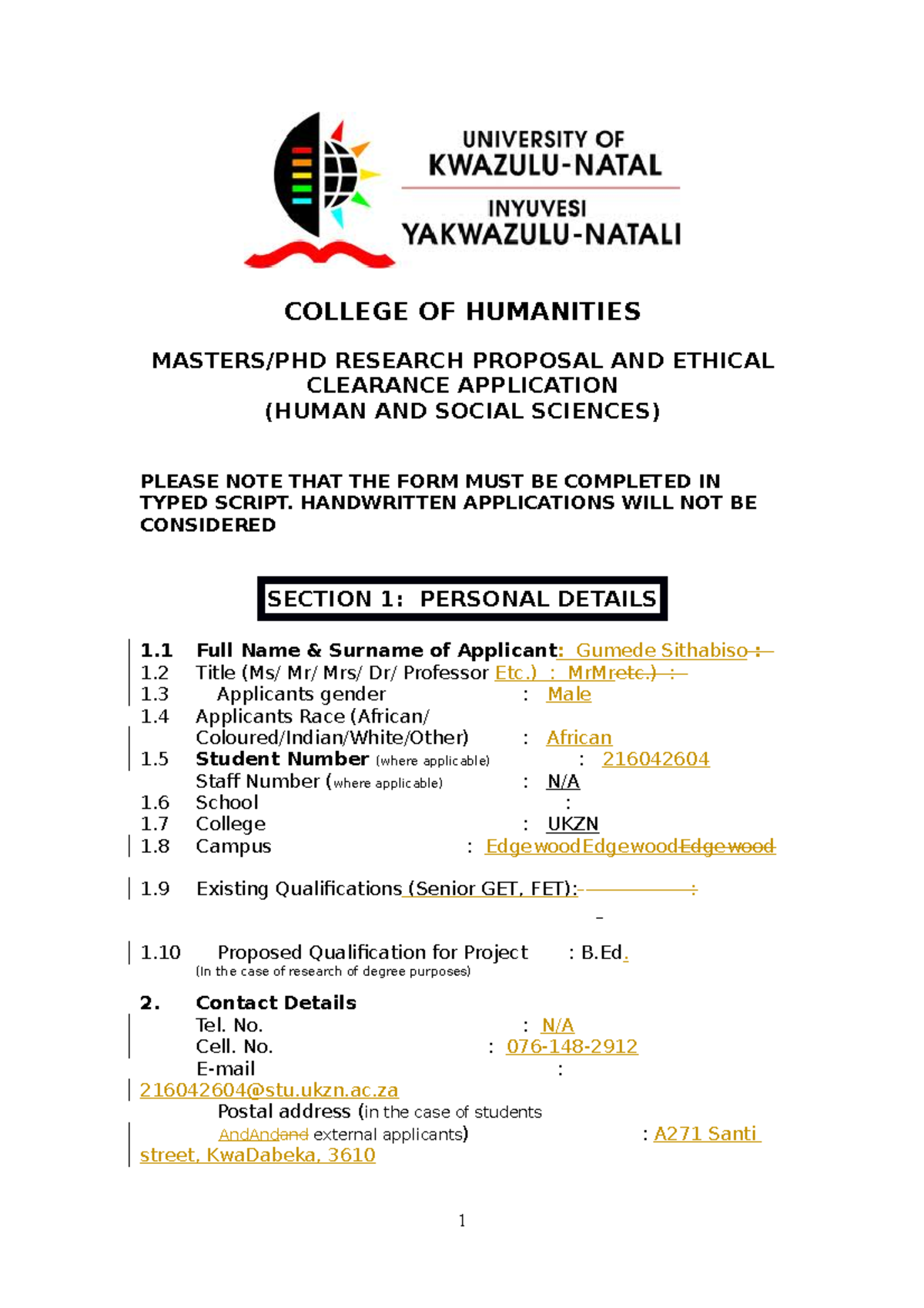 UNIVERSITY OF
KWAZULU-NATAL

INYUVESI
YAKWAZULU-NATALI

COLLEGE OF HUMANITIES

MASTERS/PHD RESEARCH PROPOSAL AND ETHICAL CLEARANCE APPLICATION
(HUMAN AND SOCIAL SCIENCES)

PLEASE NOTE THAT THE FORM MUST BE COMPLETED IN TYPED SCRIPT. HANDWRITTEN APPLICATIONS WILL NOT BE CONSIDERED

SECTION 1: PERSONAL DETAILS

1.1 Full Name & Surname of Applicant: Gumede Sithabiso :
1.2 Title (Ms/ Mr/ Mrs/ Dr/ Professor Etc.) : MrMretc.) :
1.3 Applicants gender : Male
1.4 Applicants Race (African/ Coloured/Indian/White/Other) : African
1.5 Student Number (where applicable) : 216042604
Staff Number (where applicable) : N/A
1.6 School :
1.7 College : UKZN
1.8 Campus : EdgewoodEdgewoodEdgewood

1.9 Existing Qualifications (Senior GET, FET): :

1.10 Proposed Qualification for Project : B.Ed.
(In the case of research of degree purposes)

2. Contact Details
Tel. No. : N/A
Cell. No. : 076-148-2912
E-mail :
216042604@stu.ukzn.ac.za
Postal address (in the case of students AndAndand external applicants) : A271 Santi street, KwaDabeka, 3610

1